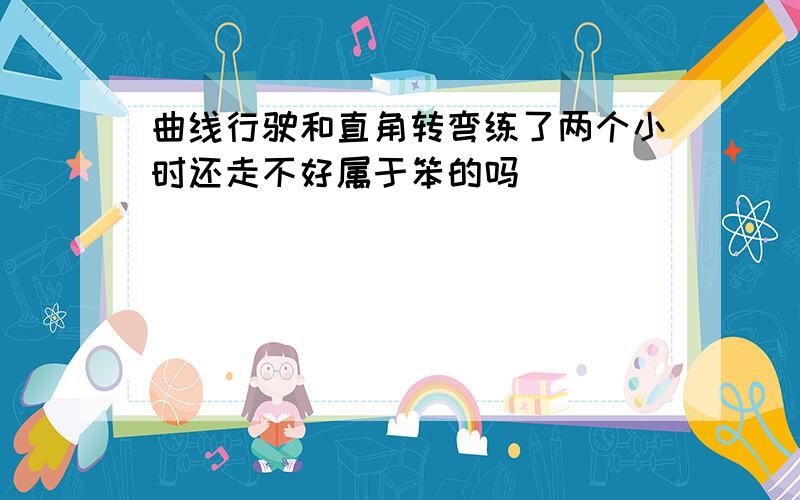 曲线行驶和直角转弯练了两个小时还走不好属于笨的吗